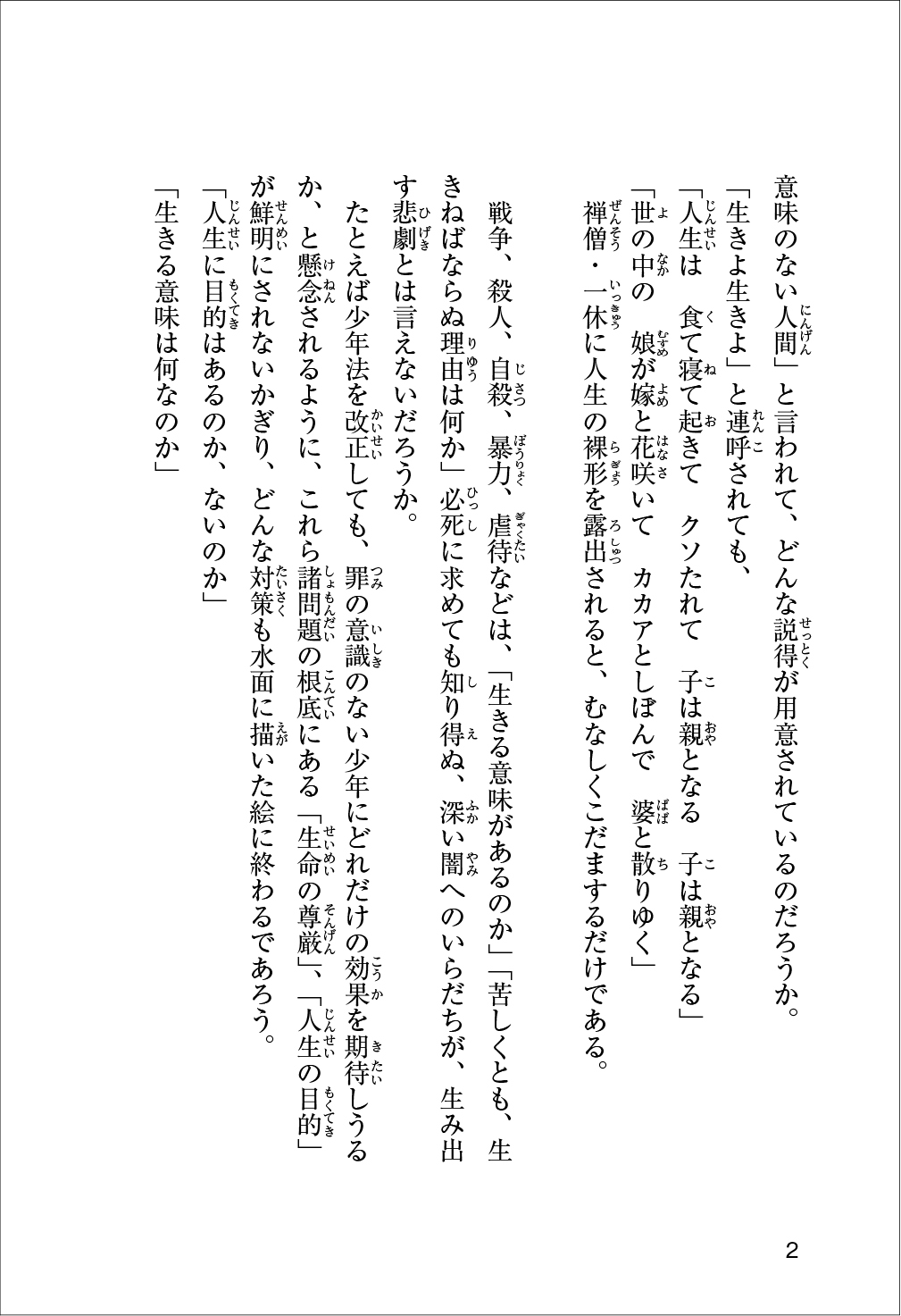 意味のない人間」と言われて、どんな説得が用意されているのだろうか。
「生きよ生きよ」と連呼されても、
「人生は　食て寝て起きて　クソたれて　子は親となる　子は親となる」
「世の中の　娘が嫁と花咲いて　カカアとしぼんで　婆と散りゆく」
禅僧・一休に人生の裸形を露出されると、むなしくこだまするだけである。

戦争、殺人、自殺、暴力、虐待などは、「生きる意味があるのか」「苦しくとも、生きねばならぬ理由は何か」必死に求めても知り得ぬ、深い闇へのいらだちが、生み出す悲劇とは言えないだろうか。

たとえば少年法を改正しても、罪の意識のない少年にどれだけの効果を期待しうるか、と懸念されるように、これら諸問題の根底にある「生命の尊厳」、「人生の目的」が鮮明にされないかぎり、どんな対策も水面に描いた絵に終わるであろう。
「人生に目的はあるのか、ないのか」
「生きる意味は何なのか」

2